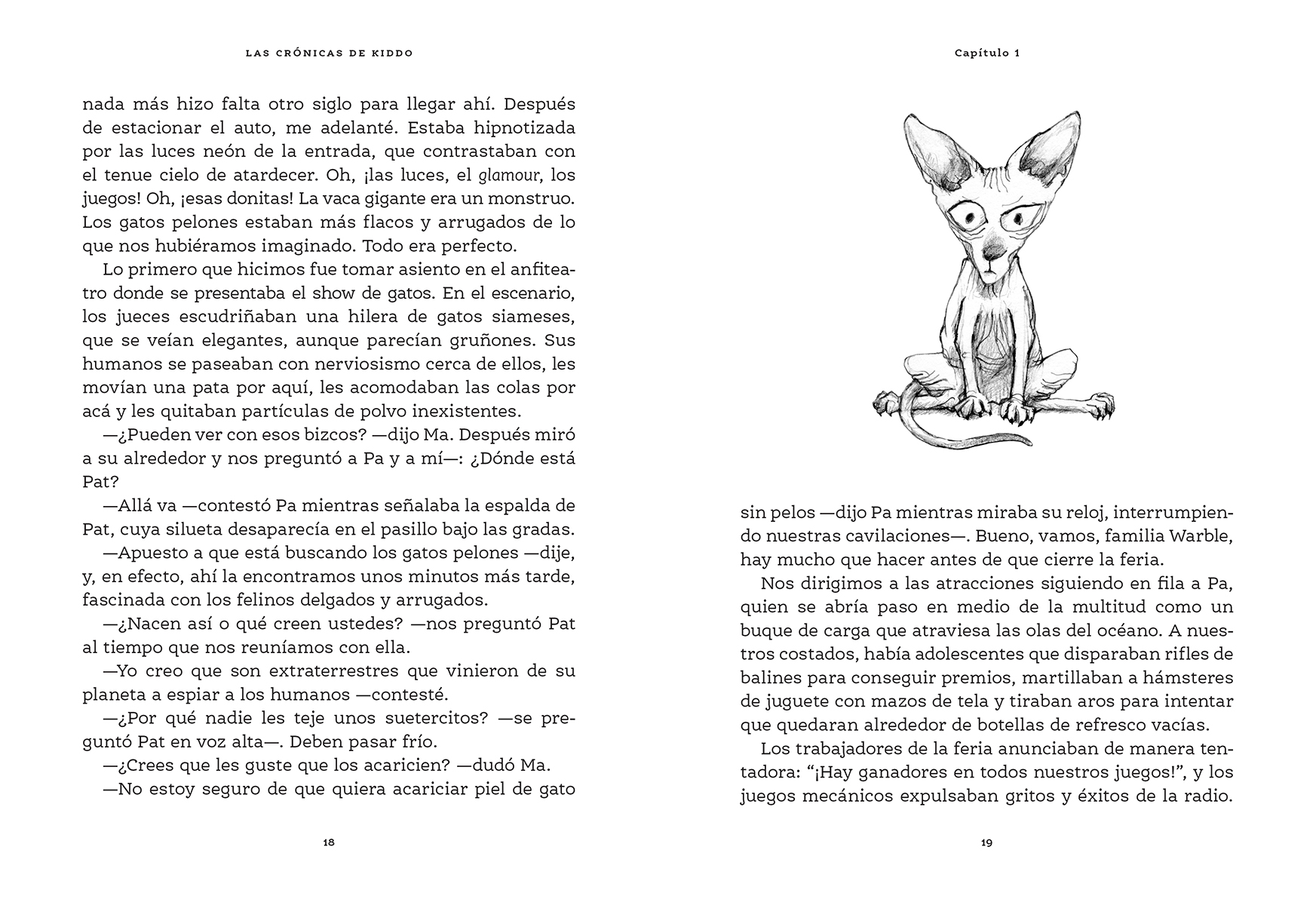 LAS CRÓNICAS DE KIDDO

nada más hizo falta otro siglo para llegar ahí. Después de estacionar el auto, me adelanté. Estaba hipnotizada por las luces neón de la entrada, que contrastaban con el tenue cielo de atardecer. Oh, ¡las luces, el glamour, los juegos! Oh, ¡esas donitas! La vaca gigante era un monstruo. Los gatos pelones estaban más flacos y arrugados de lo que nos hubiéramos imaginado. Todo era perfecto.

Lo primero que hicimos fue tomar asiento en el anfiteatro donde se presentaba el show de gatos. En el escenario, los jueces escudriñaban una hilera de gatos siameses, que se veían elegantes, aunque parecían gruñones. Sus humanos se paseaban con nerviosismo cerca de ellos, les movían una pata por aquí, les acomodaban las colas por acá y les quitaban partículas de polvo inexistentes.

—¿Pueden ver con esos bizcos? —dijo Ma. Después miró a su alrededor y nos preguntó a Pa y a mí—: ¿Dónde está Pat?

—Allá va —contestó Pa mientras señalaba la espalda de Pat, cuya silueta desaparecía en el pasillo bajo las gradas.

—Apuesto a que está buscando los gatos pelones —dije, y, en efecto, ahí la encontramos unos minutos más tarde, fascinada con los felinos delgados y arrugados.

—¿Nacen así o qué creen ustedes? —nos preguntó Pat al tiempo que nos reuníamos con ella.

—Yo creo que son extraterrestres que vinieron de su planeta a espiar a los humanos —contesté.

—¿Por qué nadie les teje unos suetercitos? —se preguntó Pat en voz alta—. Deben pasar frío.

—¿Crees que les guste que los acaricien? —dudó Ma.

—No estoy seguro de que quiera acariciar piel de gato

18

Capítulo 1

sin pelos —dijo Pa mientras miraba su reloj, interrumpiendo nuestras cavilaciones—. Bueno, vamos, familia Warble, hay mucho que hacer antes de que cierre la feria.

Nos dirigimos a las atracciones siguiendo en fila a Pa, quien se abría paso en medio de la multitud como un buque de carga que atraviesa las olas del océano. A nuestros costados, había adolescentes que disparaban rifles de balines para conseguir premios, martillaban a hámsteres de juguete con mazos de tela y tiraban aros para intentar que quedaran alrededor de botellas de refresco vacías.

Los trabajadores de la feria anunciaban de manera tentadora: “¡Hay ganadores en todos nuestros juegos!”, y los juegos mecánicos expulsaban gritos y éxitos de la radio.

19